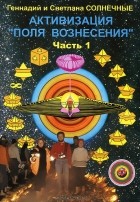 Геннадий и Светлана СОЛНЕЧНЫЕ

АКТИВИЗАЦИЯ "ПОЛЯ ВОЗНЕСЕНИЯ"

Часть 1